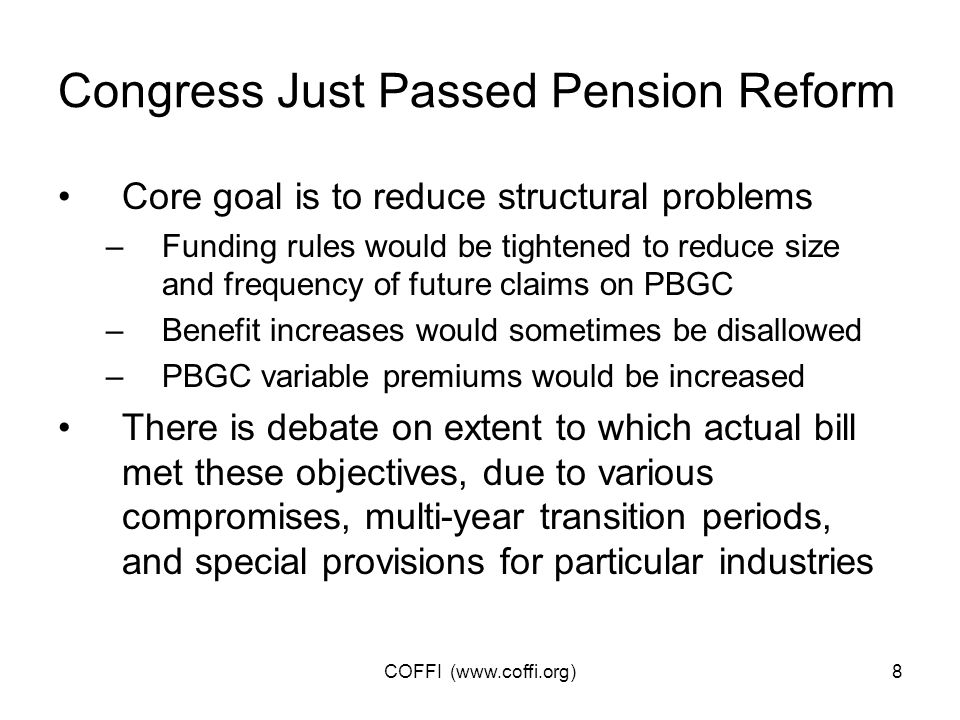 Congress Just Passed Pension Reform

• Core goal is to reduce structural problems
  – Funding rules would be tightened to reduce size and frequency of future claims on PBGC
  – Benefit increases would sometimes be disallowed
  – PBGC variable premiums would be increased
• There is debate on extent to which actual bill met these objectives, due to various compromises, multi-year transition periods, and special provisions for particular industries

COFFI (www.coffi.org)

8